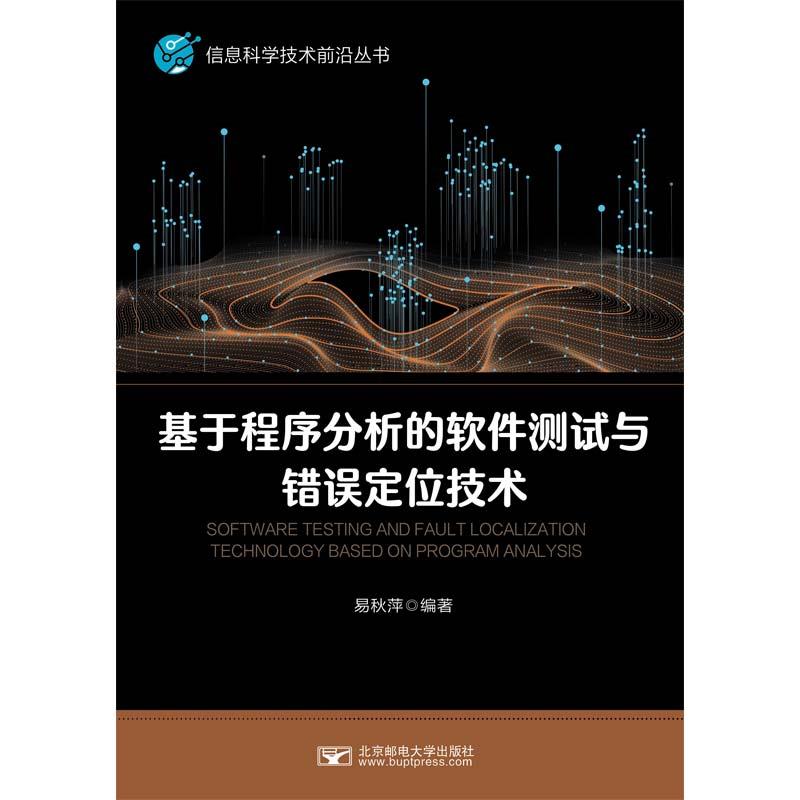 信息科学技术前沿丛书

基于程序分析的软件测试与错误定位技术

SOFTWARE TESTING AND FAULT LOCALIZATION TECHNOLOGY BASED ON PROGRAM ANALYSIS

易秋萍◎编著

北京邮电大学出版社
www.buptpress.com